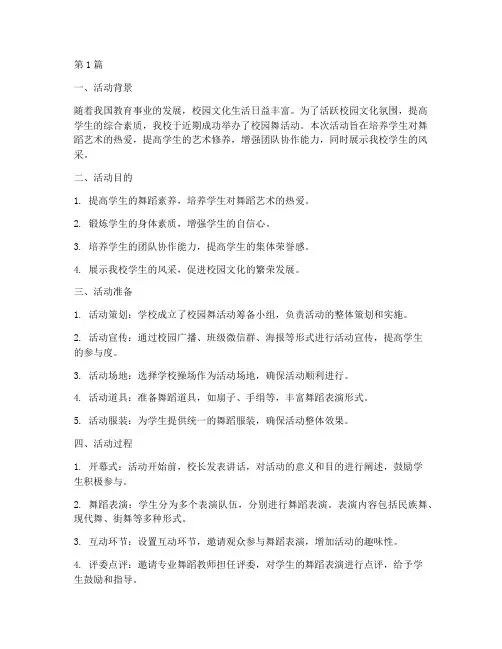 第1篇

一、活动背景

随着我国教育事业的发展，校园文化生活日益丰富。为了活跃校园文化氛围，提高学生的综合素质，我校于近期成功举办了校园舞活动。本次活动旨在培养学生对舞蹈艺术的热爱，提高学生的艺术修养，增强团队协作能力，同时展示我校学生的风采。

二、活动目的

1. 提高学生的舞蹈素养，培养学生对舞蹈艺术的热爱。

2. 锻炼学生的身体素质，增强学生的自信心。

3. 培养学生的团队协作能力，提高学生的集体荣誉感。

4. 展示我校学生的风采，促进校园文化的繁荣发展。

三、活动准备

1. 活动策划：学校成立了校园舞活动筹备小组，负责活动的整体策划和实施。

2. 活动宣传：通过校园广播、班级微信群、海报等形式进行活动宣传，提高学生的参与度。

3. 活动场地：选择学校操场作为活动场地，确保活动顺利进行。

4. 活动道具：准备舞蹈道具，如扇子、手绢等，丰富舞蹈表演形式。

5. 活动服装：为学生提供统一的舞蹈服装，确保活动整体效果。

四、活动过程

1. 开幕式：活动开始前，校长发表讲话，对活动的意义和目的进行阐述，鼓励学生积极参与。

2. 舞蹈表演：学生分为多个表演队伍，分别进行舞蹈表演。表演内容包括民族舞、现代舞、街舞等多种形式。

3. 互动环节：设置互动环节，邀请观众参与舞蹈表演，增加活动的趣味性。

4. 评委点评：邀请专业舞蹈教师担任评委，对学生的舞蹈表演进行点评，给予学生鼓励和指导。